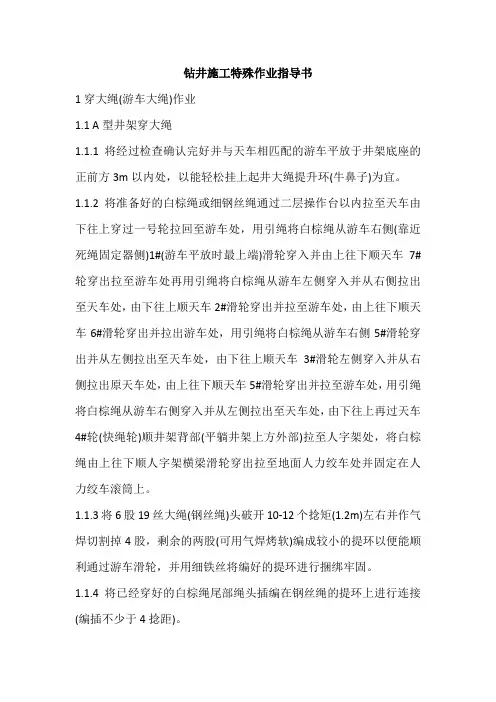 钻井施工特殊作业指导书

1 穿大绳(游车大绳)作业

1.1 A 型井架穿大绳

1.1.1 将经过检查确认完好并与天车相匹配的游车平放于井架底座的正前方 3m 以内处，以能轻松挂上起井大绳提升环(牛鼻子)为宜。

1.1.2 将准备好的白棕绳或细钢丝绳通过二层操作台以内拉至天车由下往上穿过一号轮拉回至游车处，用引绳将白棕绳从游车右侧(靠近死绳固定器侧)1#(游车平放时最上端)滑轮穿入并由上往下顺天车 7#轮穿出拉至游车处再用引绳将白棕绳从游车左侧穿入并从右侧拉出至天车处，由下往上顺天车 2#滑轮穿出并拉至游车处，由上往下顺天车 6#滑轮穿出并拉出游车处，用引绳将白棕绳从游车右侧 5#滑轮穿出并从左侧拉出至天车处，由下往上顺天车 3#滑轮左侧穿入并从右侧拉出原天车处，由上往下顺天车 5#滑轮穿出并拉至游车处，用引绳将白棕绳从游车右侧穿入并从左侧拉出至天车处，由下往上再过天车 4#轮(快绳轮)顺井架背部(平躺井架上方外部)拉至人字架处，将白棕绳由上往下顺人字架横梁滑轮穿出拉至地面人力绞车处并固定在人力绞车滚筒上。

1.1.3 将 6 股 19 丝大绳(钢丝绳)头破开 10-12 个捻矩(1.2m)左右并作气焊切割掉 4 股，剩余的两股(可用气焊烤软)编成较小的提环以便能顺利通过游车滑轮，并用细铁丝将编好的提环进行捆绑牢固。

1.1.4 将已经穿好的白棕绳尾部绳头插编在钢丝绳的提环上进行连接(编插不少于 4 捻距)。